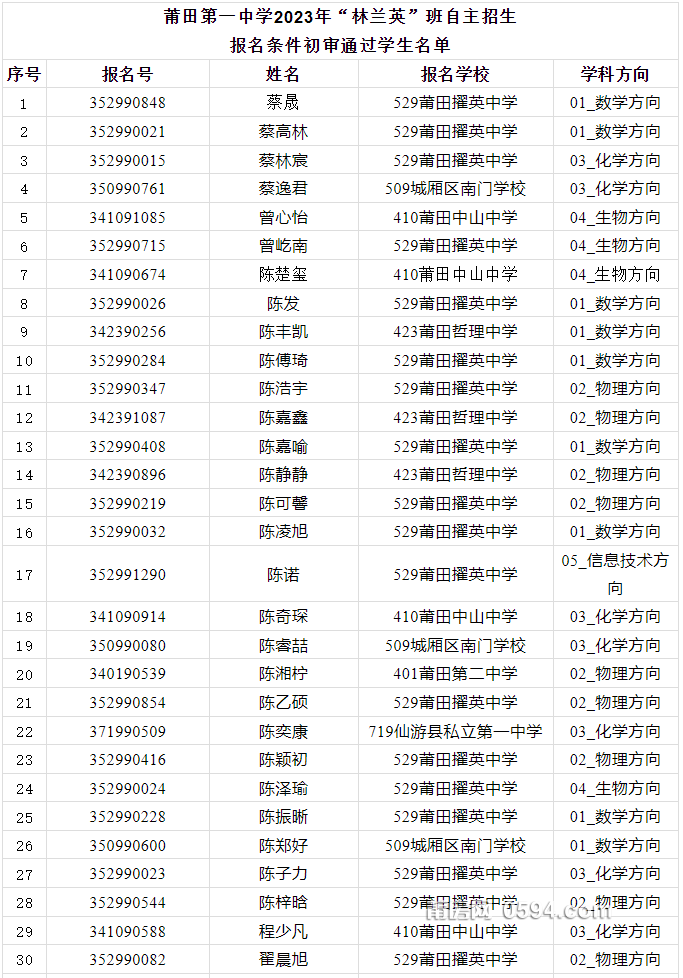 莆田第一中学2023年“林兰英”班自主招生
报名条件初审通过学生名单

| 序号 | 报名号 | 姓名 | 报名学校 | 学科方向 |
|---|---|---|---|---|
| 1 | 352990848 | 蔡晟 | 529莆田擢英中学 | 01_数学方向 |
| 2 | 352990021 | 蔡高林 | 529莆田擢英中学 | 01_数学方向 |
| 3 | 352990015 | 蔡林宸 | 529莆田擢英中学 | 03_化学方向 |
| 4 | 350990761 | 蔡逸君 | 509城厢区南门学校 | 03_化学方向 |
| 5 | 341091085 | 曾心怡 | 410莆田中山中学 | 04_生物方向 |
| 6 | 352990715 | 曾屹南 | 529莆田擢英中学 | 04_生物方向 |
| 7 | 341090674 | 陈楚玺 | 410莆田中山中学 | 04_生物方向 |
| 8 | 352990026 | 陈发 | 529莆田擢英中学 | 01_数学方向 |
| 9 | 342390256 | 陈丰凯 | 423莆田哲理中学 | 01_数学方向 |
| 10 | 352990284 | 陈傅琦 | 529莆田擢英中学 | 01_数学方向 |
| 11 | 352990347 | 陈浩宇 | 529莆田擢英中学 | 02_物理方向 |
| 12 | 342391087 | 陈嘉鑫 | 423莆田哲理中学 | 02_物理方向 |
| 13 | 352990408 | 陈嘉喻 | 529莆田擢英中学 | 01_数学方向 |
| 14 | 342390896 | 陈静静 | 423莆田哲理中学 | 02_物理方向 |
| 15 | 352990219 | 陈可馨 | 529莆田擢英中学 | 02_物理方向 |
| 16 | 352990032 | 陈凌旭 | 529莆田擢英中学 | 01_数学方向 |
| 17 | 352991290 | 陈诺 | 529莆田擢英中学 | 05_信息技术方向 |
| 18 | 341090914 | 陈奇琛 | 410莆田中山中学 | 03_化学方向 |
| 19 | 350990080 | 陈睿喆 | 509城厢区南门学校 | 03_化学方向 |
| 20 | 340190539 | 陈湘柠 | 401莆田第二中学 | 02_物理方向 |
| 21 | 352990854 | 陈乙硕 | 529莆田擢英中学 | 02_物理方向 |
| 22 | 371990509 | 陈奕康 | 719仙游县私立第一中学 | 03_化学方向 |
| 23 | 352990416 | 陈颖初 | 529莆田擢英中学 | 02_物理方向 |
| 24 | 352990024 | 陈泽瑜 | 529莆田擢英中学 | 04_生物方向 |
| 25 | 352990228 | 陈振晰 | 529莆田擢英中学 | 01_数学方向 |
| 26 | 350990600 | 陈郑好 | 509城厢区南门学校 | 01_数学方向 |
| 27 | 352990023 | 陈子力 | 529莆田擢英中学 | 03_化学方向 |
| 28 | 352990544 | 陈梓晗 | 529莆田擢英中学 | 02_物理方向 |
| 29 | 341090588 | 程少凡 | 410莆田中山中学 | 03_化学方向 |
| 30 | 352990082 | 翟晨旭 | 529莆田擢英中学 | 02_物理方向 |

莆田网 0594.com